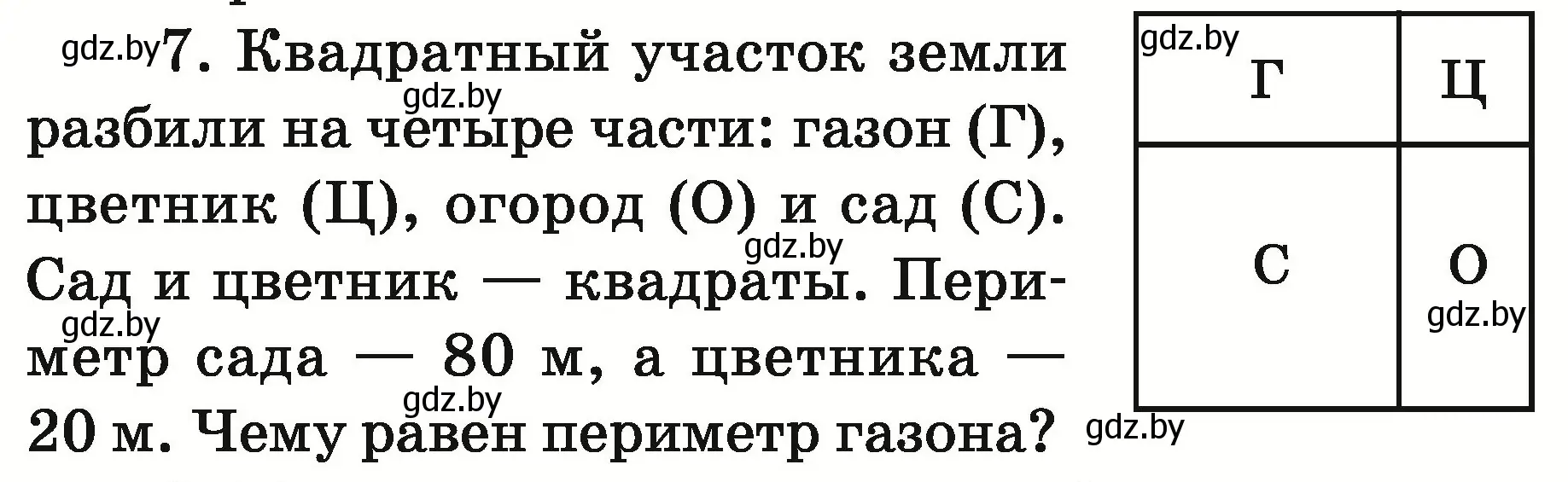 gdz.by 7. Квадратный участок земли разбили на четыре части: газон (Г), цветник (Ц), огород (О) и сад (С). Сад и цветник — квадраты. Периметр сада — 80 м, а цветника — 20 м. Чему равен периметр газона?

gdz.by gdz.by gdz.by gdz.by

gdz.by

Г

Ц

С

О

gdz.by

gdz.by